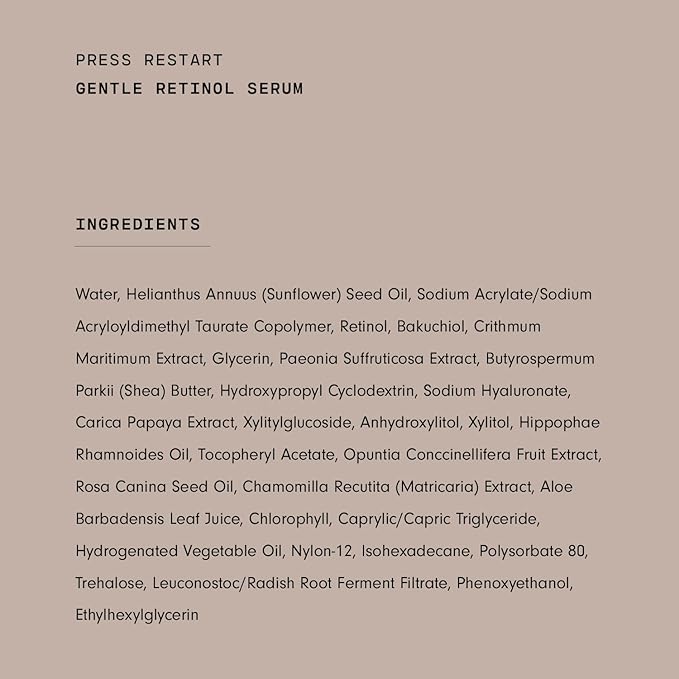 PRESS RESTART
GENTLE RETINOL SERUM

INGREDIENTS

Water, Helianthus Annuus (Sunflower) Seed Oil, Sodium Acrylate/Sodium Acryloyldimethyl Taurate Copolymer, Retinol, Bakuchiol, Crithmum Maritimum Extract, Glycerin, Paeonia Suffruticosa Extract, Butyrospermum Parkii (Shea) Butter, Hydroxypropyl Cyclodextrin, Sodium Hyaluronate, Carica Papaya Extract, Xylitylglucoside, Anhydroxylitol, Xylitol, Hippophae Rhamnoides Oil, Tocopheryl Acetate, Opuntia Conccinellifera Fruit Extract, Rosa Canina Seed Oil, Chamomilla Recutita (Matricaria) Extract, Aloe Barbadensis Leaf Juice, Chlorophyll, Caprylic/Capric Triglyceride, Hydrogenated Vegetable Oil, Nylon-12, Isohexadecane, Polysorbate 80, Trehalose, Leuconostoc/Radish Root Ferment Filtrate, Phenoxyethanol, Ethylhexylglycerin